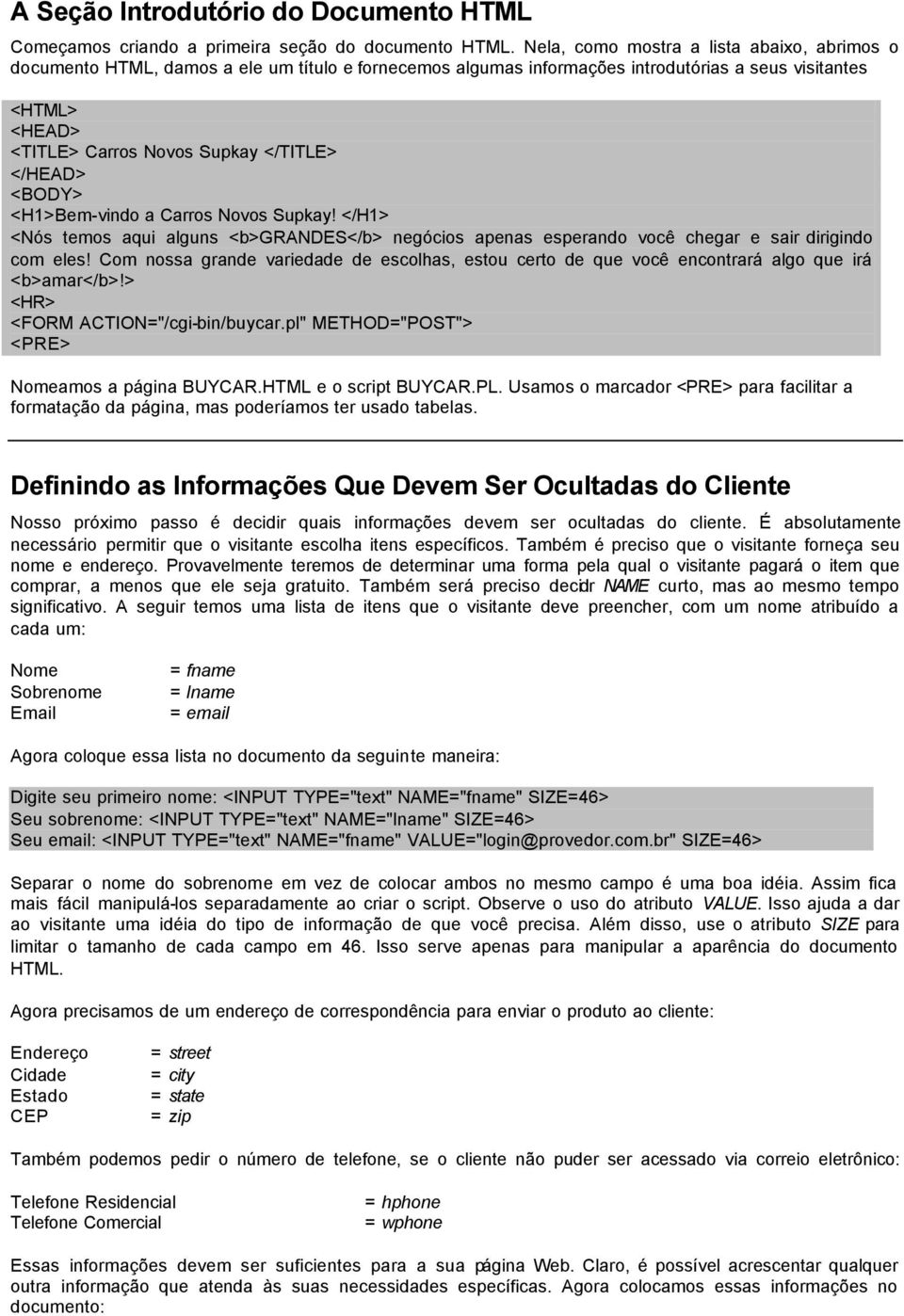 A Seção Introdutório do Documento HTML

Começamos criando a primeira seção do documento HTML. Nela, como mostra a lista abaixo, abrimos o documento HTML, damos a ele um título e fornecemos algumas informações introdutórias a seus visitantes

<HTML>
<HEAD>
<TITLE> Carros Novos Supkay </TITLE>
</HEAD>
<BODY>
<H1>Bem-vindo a Carros Novos Supkay! </H1>
<Nós temos aqui alguns <b>GRANDES</b> negócios apenas esperando você chegar e sair dirigindo com eles! Com nossa grande variedade de escolhas, estou certo de que você encontrará algo que irá <b>amar</b>!>
<HR>
<FORM ACTION="/cgi-bin/buycar.pl" METHOD="POST">
<PRE>

Nomeamos a página BUYCAR.HTML e o script BUYCAR.PL. Usamos o marcador <PRE> para facilitar a formatação da página, mas poderíamos ter usado tabelas.

Definindo as Informações Que Devem Ser Ocultadas do Cliente

Nosso próximo passo é decidir quais informações devem ser ocultadas do cliente. É absolutamente necessário permitir que o visitante escolha itens específicos. Também é preciso que o visitante forneça seu nome e endereço. Provavelmente teremos de determinar uma forma pela qual o visitante pagará o item que comprar, a menos que ele seja gratuito. Também será preciso decidir NAME curto, mas ao mesmo tempo significativo. A seguir temos uma lista de itens que o visitante deve preencher, com um nome atribuído a cada um:

Nome = fname
Sobrenome = lname
Email = email

Agora coloque essa lista no documento da seguinte maneira:

Digite seu primeiro nome: <INPUT TYPE="text" NAME="fname" SIZE=46>
Seu sobrenome: <INPUT TYPE="text" NAME="lname" SIZE=46>
Seu email: <INPUT TYPE="text" NAME="fname" VALUE="login@provedor.com.br" SIZE=46>

Separar o nome do sobrenome em vez de colocar ambos no mesmo campo é uma boa idéia. Assim fica mais fácil manipulá-los separadamente ao criar o script. Observe o uso do atributo VALUE. Isso ajuda a dar ao visitante uma idéia do tipo de informação de que você precisa. Além disso, use o atributo SIZE para limitar o tamanho de cada campo em 46. Isso serve apenas para manipular a aparência do documento HTML.

Agora precisamos de um endereço de correspondência para enviar o produto ao cliente:

Endereço = street
Cidade = city
Estado = state
CEP = zip

Também podemos pedir o número de telefone, se o cliente não puder ser acessado via correio eletrônico:

Telefone Residencial = hphone
Telefone Comercial = wphone

Essas informações devem ser suficientes para a sua página Web. Claro, é possível acrescentar qualquer outra informação que atenda às suas necessidades específicas. Agora colocamos essas informações no documento: